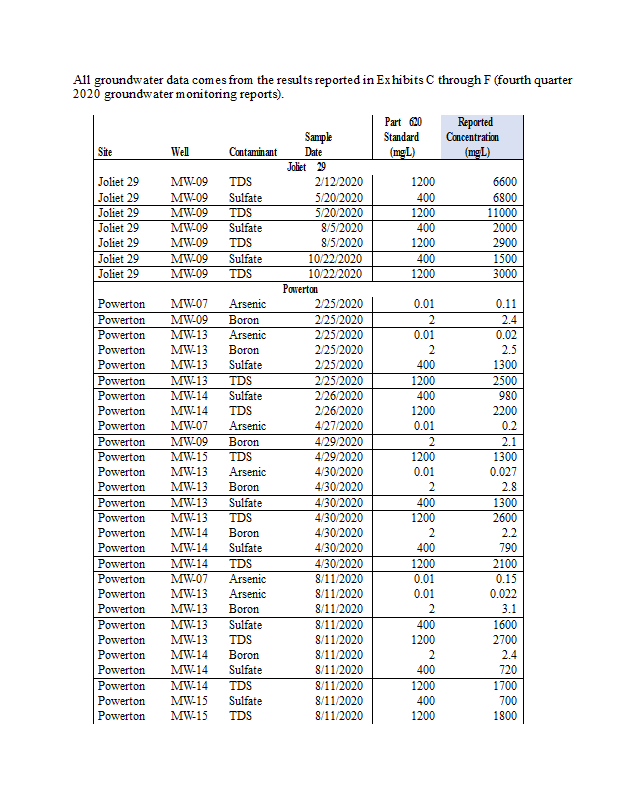 All groundwater data comes from the results reported in Exhibits C through F (fourth quarter 2020 groundwater monitoring reports).

| Site | Well | Contaminant | Sample Date | Part 620 Standard (mg/L) | Reported Concentration (mg/L) |
|---|---|---|---|---|---|
| | | | Joliet 29 | | |
| Joliet 29 | MW-09 | TDS | 2/12/2020 | 1200 | 6600 |
| Joliet 29 | MW-09 | Sulfate | 5/20/2020 | 400 | 6800 |
| Joliet 29 | MW-09 | TDS | 5/20/2020 | 1200 | 11000 |
| Joliet 29 | MW-09 | Sulfate | 8/5/2020 | 400 | 2000 |
| Joliet 29 | MW-09 | TDS | 8/5/2020 | 1200 | 2900 |
| Joliet 29 | MW-09 | Sulfate | 10/22/2020 | 400 | 1500 |
| Joliet 29 | MW-09 | TDS | 10/22/2020 | 1200 | 3000 |
| | | | Powerton | | |
| Powerton | MW-07 | Arsenic | 2/25/2020 | 0.01 | 0.11 |
| Powerton | MW-09 | Boron | 2/25/2020 | 2 | 2.4 |
| Powerton | MW-13 | Arsenic | 2/25/2020 | 0.01 | 0.02 |
| Powerton | MW-13 | Boron | 2/25/2020 | 2 | 2.5 |
| Powerton | MW-13 | Sulfate | 2/25/2020 | 400 | 1300 |
| Powerton | MW-13 | TDS | 2/25/2020 | 1200 | 2500 |
| Powerton | MW-14 | Sulfate | 2/26/2020 | 400 | 980 |
| Powerton | MW-14 | TDS | 2/26/2020 | 1200 | 2200 |
| Powerton | MW-07 | Arsenic | 4/27/2020 | 0.01 | 0.2 |
| Powerton | MW-09 | Boron | 4/29/2020 | 2 | 2.1 |
| Powerton | MW-15 | TDS | 4/29/2020 | 1200 | 1300 |
| Powerton | MW-13 | Arsenic | 4/30/2020 | 0.01 | 0.027 |
| Powerton | MW-13 | Boron | 4/30/2020 | 2 | 2.8 |
| Powerton | MW-13 | Sulfate | 4/30/2020 | 400 | 1300 |
| Powerton | MW-13 | TDS | 4/30/2020 | 1200 | 2600 |
| Powerton | MW-14 | Boron | 4/30/2020 | 2 | 2.2 |
| Powerton | MW-14 | Sulfate | 4/30/2020 | 400 | 790 |
| Powerton | MW-14 | TDS | 4/30/2020 | 1200 | 2100 |
| Powerton | MW-07 | Arsenic | 8/11/2020 | 0.01 | 0.15 |
| Powerton | MW-13 | Arsenic | 8/11/2020 | 0.01 | 0.022 |
| Powerton | MW-13 | Boron | 8/11/2020 | 2 | 3.1 |
| Powerton | MW-13 | Sulfate | 8/11/2020 | 400 | 1600 |
| Powerton | MW-13 | TDS | 8/11/2020 | 1200 | 2700 |
| Powerton | MW-14 | Boron | 8/11/2020 | 2 | 2.4 |
| Powerton | MW-14 | Sulfate | 8/11/2020 | 400 | 720 |
| Powerton | MW-14 | TDS | 8/11/2020 | 1200 | 1700 |
| Powerton | MW-15 | Sulfate | 8/11/2020 | 400 | 700 |
| Powerton | MW-15 | TDS | 8/11/2020 | 1200 | 1800 |